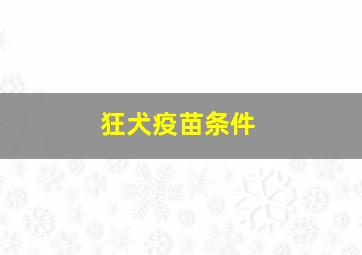 狂犬疫苗条件